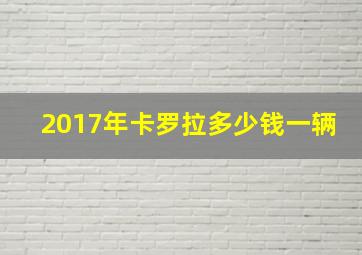 2017年卡罗拉多少钱一辆